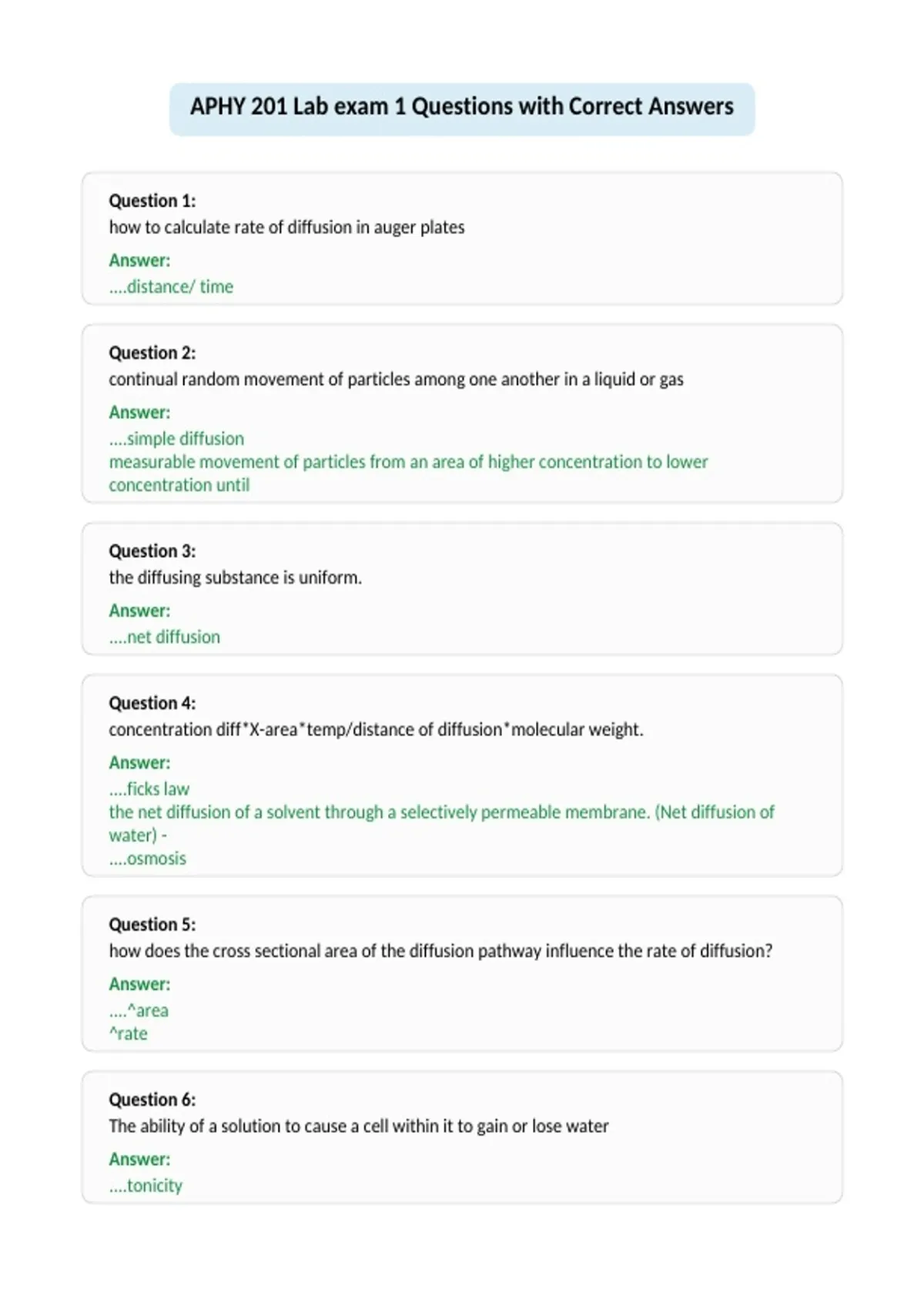 APHY 201 Lab exam 1 Questions with Correct Answers

Question 1:
how to calculate rate of diffusion in auger plates

Answer:
....distance/ time

Question 2:
continual random movement of particles among one another in a liquid or gas

Answer:
....simple diffusion
measurable movement of particles from an area of higher concentration to lower concentration until

Question 3:
the diffusing substance is uniform.

Answer:
....net diffusion

Question 4:
concentration diff*X-area*temp/distance of diffusion*molecular weight.

Answer:
....ficks law
the net diffusion of a solvent through a selectively permeable membrane. (Net diffusion of water) -
....osmosis

Question 5:
how does the cross sectional area of the diffusion pathway influence the rate of diffusion?

Answer:
....^area
^rate

Question 6:
The ability of a solution to cause a cell within it to gain or lose water

Answer:
....tonicity